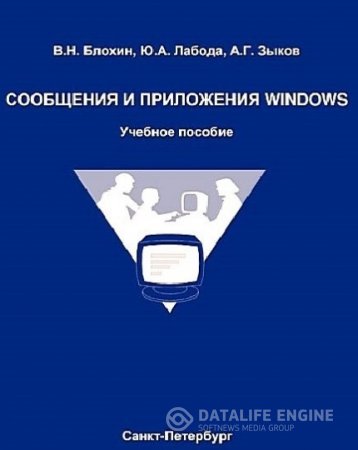 В.Н. Блохин, Ю.А. Лабода, А.Г. Зыков

СООБЩЕНИЯ И ПРИЛОЖЕНИЯ WINDOWS

Учебное пособие

DATALIFE ENGINE
SOFTNEWS MEDIA GROUP

Санкт-Петербург